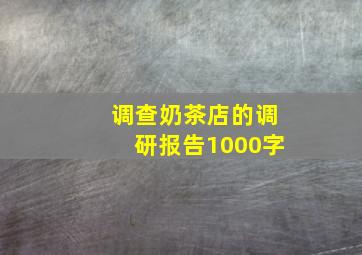 调查奶茶店的调研报告1000字